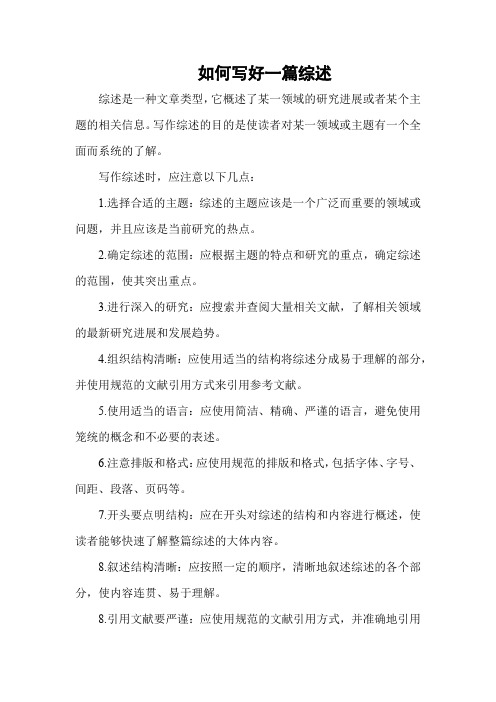 如何写好一篇综述

综述是一种文章类型，它概述了某一领域的研究进展或者某个主题的相关信息。写作综述的目的是使读者对某一领域或主题有一个全面而系统的了解。

写作综述时，应注意以下几点：

1.选择合适的主题：综述的主题应该是一个广泛而重要的领域或问题，并且应该是当前研究的热点。

2.确定综述的范围：应根据主题的特点和研究的重点，确定综述的范围，使其突出重点。

3.进行深入的研究：应搜索并查阅大量相关文献，了解相关领域的最新研究进展和发展趋势。

4.组织结构清晰：应使用适当的结构将综述分成易于理解的部分，并使用规范的文献引用方式来引用参考文献。

5.使用适当的语言：应使用简洁、精确、严谨的语言，避免使用笼统的概念和不必要的表述。

6.注意排版和格式：应使用规范的排版和格式，包括字体、字号、间距、段落、页码等。

7.开头要点明结构：应在开头对综述的结构和内容进行概述，使读者能够快速了解整篇综述的大体内容。

8.叙述结构清晰：应按照一定的顺序，清晰地叙述综述的各个部分，使内容连贯、易于理解。

8.引用文献要严谨：应使用规范的文献引用方式，并准确地引用